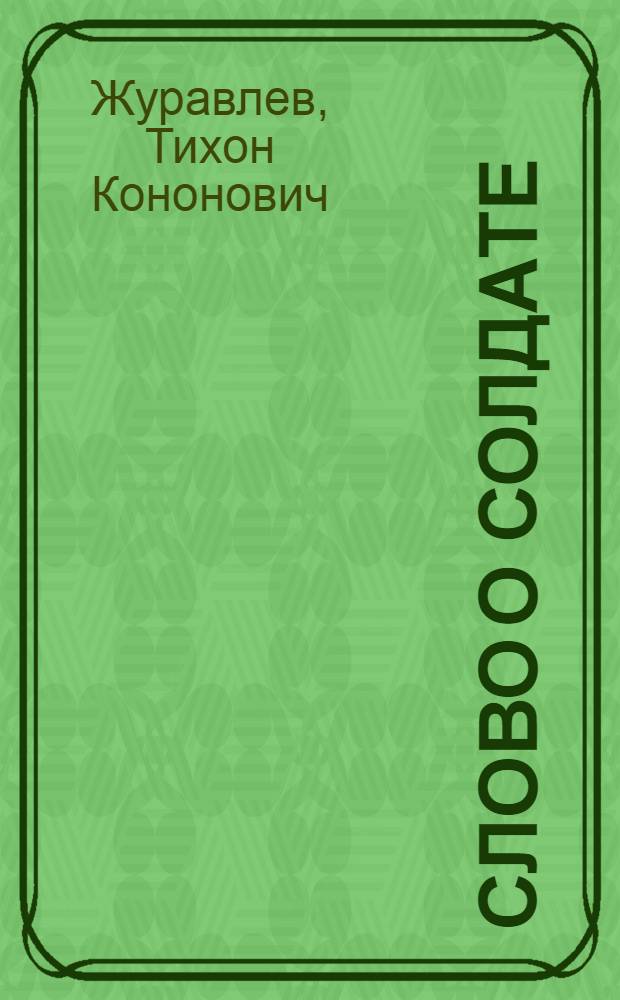 Журавлев, Тихон Кононович

СЛОВО О СОЛДАТЕ